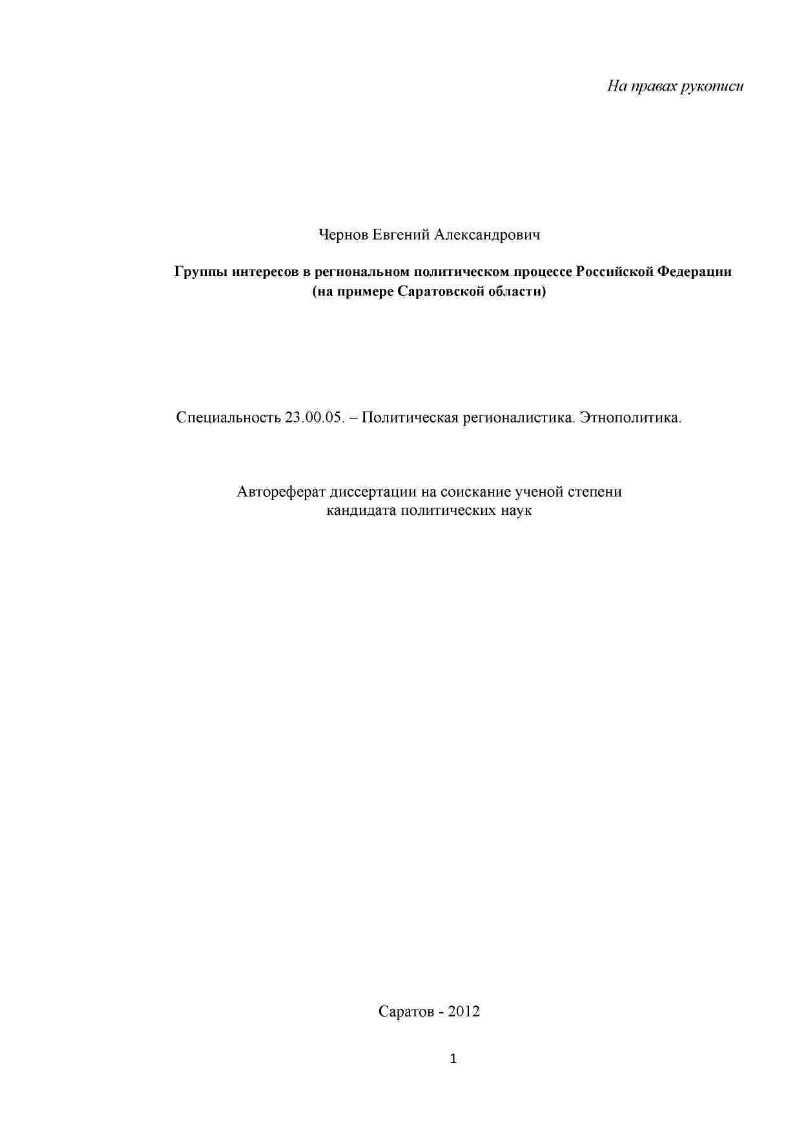 На правах рукописи

Чернов Евгений Александрович

Группы интересов в региональном политическом процессе Российской Федерации (на примере Саратовской области)

Специальность 23.00.05. – Политическая регионалистика. Этнополитика.

Автореферат диссертации на соискание ученой степени кандидата политических наук

Саратов - 2012

1